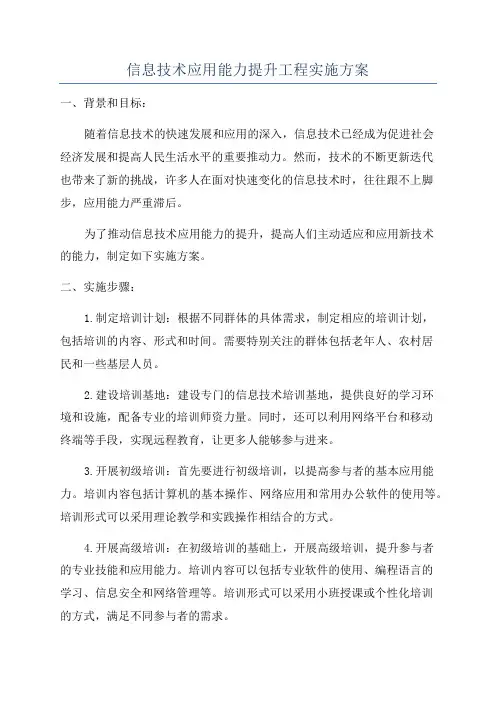 信息技术应用能力提升工程实施方案

一、背景和目标：

随着信息技术的快速发展和应用的深入，信息技术已经成为促进社会经济发展和提高人民生活水平的重要推动力。然而，技术的不断更新迭代也带来了新的挑战，许多人在面对快速变化的信息技术时，往往跟不上脚步，应用能力严重滞后。

为了推动信息技术应用能力的提升，提高人们主动适应和应用新技术的能力，制定如下实施方案。

二、实施步骤：

1.制定培训计划：根据不同群体的具体需求，制定相应的培训计划，包括培训的内容、形式和时间。需要特别关注的群体包括老年人、农村居民和一些基层人员。

2.建设培训基地：建设专门的信息技术培训基地，提供良好的学习环境和设施，配备专业的培训师资力量。同时，还可以利用网络平台和移动终端等手段，实现远程教育，让更多人能够参与进来。

3.开展初级培训：首先要进行初级培训，以提高参与者的基本应用能力。培训内容包括计算机的基本操作、网络应用和常用办公软件的使用等。培训形式可以采用理论教学和实践操作相结合的方式。

4.开展高级培训：在初级培训的基础上，开展高级培训，提升参与者的专业技能和应用能力。培训内容可以包括专业软件的使用、编程语言的学习、信息安全和网络管理等。培训形式可以采用小班授课或个性化培训的方式，满足不同参与者的需求。